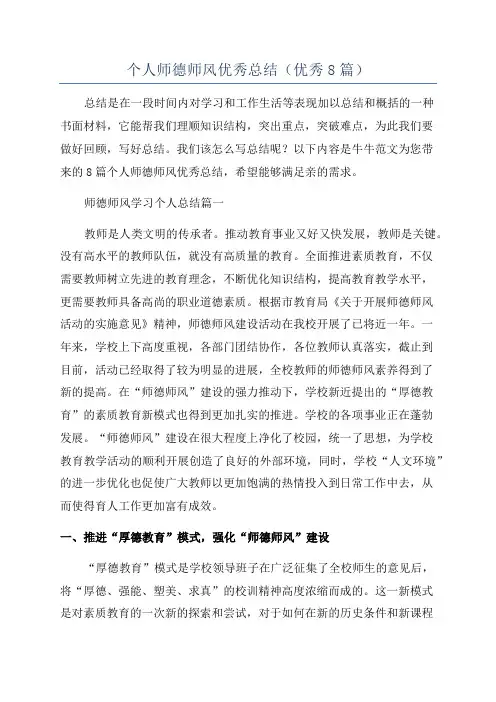 个人师德师风优秀总结（优秀8篇）

总结是在一段时间内对学习和工作生活等表现加以总结和概括的一种书面材料，它能帮我们理顺知识结构，突出重点，突破难点，为此我们要做好回顾，写好总结。我们该怎么写总结呢？以下内容是牛牛范文为您带来的8篇个人师德师风优秀总结，希望能够满足亲的需求。

师德师风学习个人总结篇一

教师是人类文明的传承者。推动教育事业又好又快发展，教师是关键。没有高水平的教师队伍，就没有高质量的教育。全面推进素质教育，不仅需要教师树立先进的教育理念，不断优化知识结构，提高教育教学水平，更需要教师具备高尚的职业道德素质。根据市教育局《关于开展师德师风活动的实施意见》精神，师德师风建设活动在我校开展了已将近一年。一年来，学校上下高度重视，各部门团结协作，各位教师认真落实，截止到目前，活动已经取得了较为明显的进展，全校教师的师德师风素养得到了新的提高。在“师德师风”建设的强力推动下，学校新近提出的“厚德教育”的素质教育新模式也得到更加扎实的推进。学校的各项事业正在蓬勃发展。“师德师风”建设在很大程度上净化了校园，统一了思想，为学校教育教学活动的顺利开展创造了良好的外部环境，同时，学校“人文环境”的进一步优化也促使广大教师以更加饱满的热情投入到日常工作中去，从而使得育人工作更加富有成效。

一、推进“厚德教育”模式，强化“师德师风”建设

“厚德教育”模式是学校领导班子在广泛征集了全校师生的意见后，将“厚德、强能、塑美、求真”的校训精神高度浓缩而成的。这一新模式是对素质教育的一次新的探索和尝试，对于如何在新的历史条件和新课程